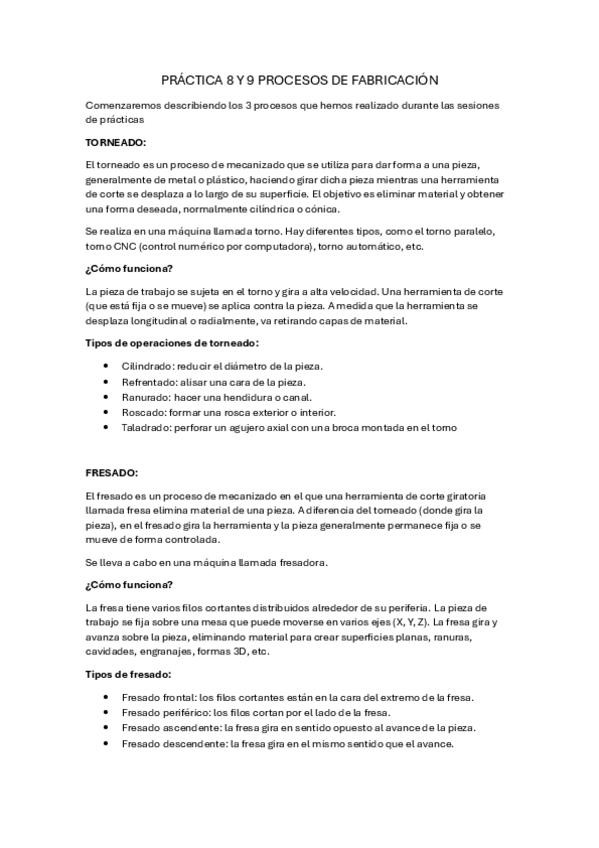 PRÁCTICA 8 Y 9 PROCESOS DE FABRICACIÓN

Comenzaremos describiendo los 3 procesos que hemos realizado durante las sesiones de prácticas

TORNEADO:

El torneado es un proceso de mecanizado que se utiliza para dar forma a una pieza, generalmente de metal o plástico, haciendo girar dicha pieza mientras una herramienta de corte se desplaza a lo largo de su superficie. El objetivo es eliminar material y obtener una forma deseada, normalmente cilíndrica o cónica.

Se realiza en una máquina llamada torno. Hay diferentes tipos, como el torno paralelo, torno CNC (control numérico por computadora), torno automático, etc.

¿Cómo funciona?

La pieza de trabajo se sujeta en el torno y gira a alta velocidad. Una herramienta de corte (que está fija o se mueve) se aplica contra la pieza. A medida que la herramienta se desplaza longitudinal o radialmente, va retirando capas de material.

Tipos de operaciones de torneado:

• Cilindrado: reducir el diámetro de la pieza.
• Refrentado: alisar una cara de la pieza.
• Ranurado: hacer una hendidura o canal.
• Roscado: formar una rosca exterior o interior.
• Taladrado: perforar un agujero axial con una broca montada en el torno

FRESADO:

El fresado es un proceso de mecanizado en el que una herramienta de corte giratoria llamada fresa elimina material de una pieza. A diferencia del torneado (donde gira la pieza), en el fresado gira la herramienta y la pieza generalmente permanece fija o se mueve de forma controlada.

Se lleva a cabo en una máquina llamada fresadora.

¿Cómo funciona?

La fresa tiene varios filos cortantes distribuidos alrededor de su periferia. La pieza de trabajo se fija sobre una mesa que puede moverse en varios ejes (X, Y, Z). La fresa gira y avanza sobre la pieza, eliminando material para crear superficies planas, ranuras, cavidades, engranajes, formas 3D, etc.

Tipos de fresado:

• Fresado frontal: los filos cortantes están en la cara del extremo de la fresa.
• Fresado periférico: los filos cortan por el lado de la fresa.
• Fresado ascendente: la fresa gira en sentido opuesto al avance de la pieza.
• Fresado descendente: la fresa gira en el mismo sentido que el avance.